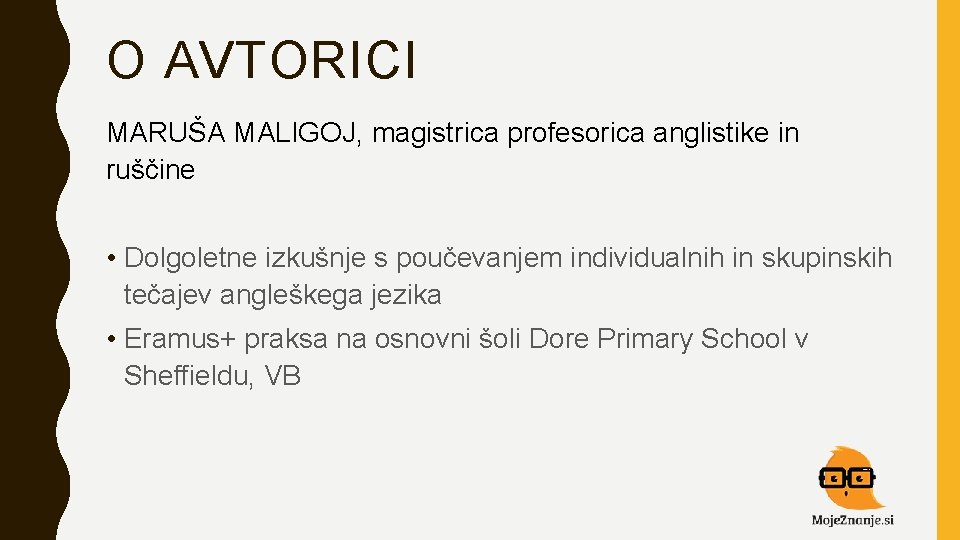 O AVTORICI

MARUŠA MALIGOJ, magistrica profesorica anglistike in ruščine

• Dolgoletne izkušnje s poučevanjem individualnih in skupinskih tečajev angleškega jezika
• Eramus+ praksa na osnovni šoli Dore Primary School v Sheffieldu, VB

MojeZnanje.si